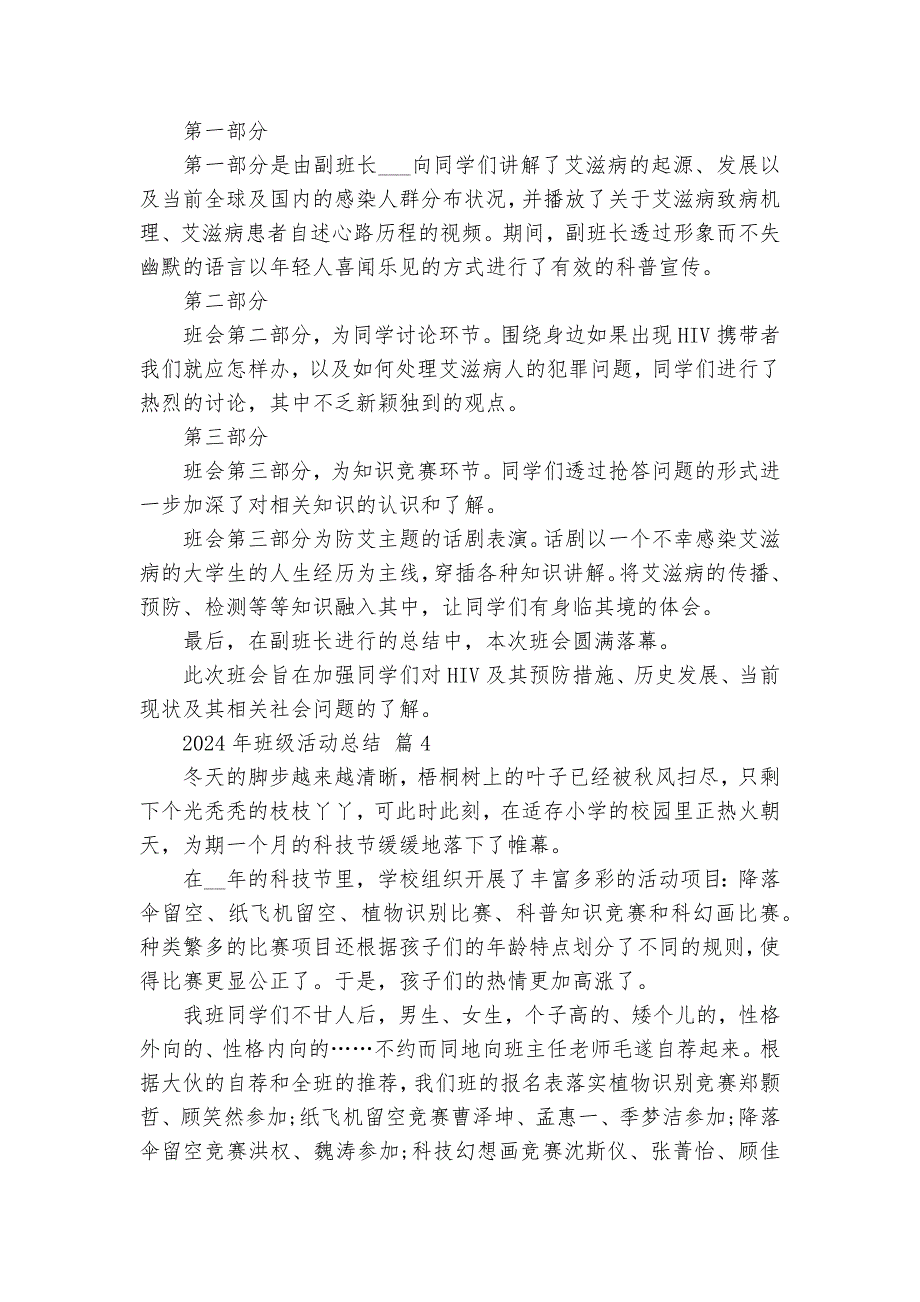 第一部分

第一部分是由副班长___向同学们讲解了艾滋病的起源、发展以及当前全球及国内的感染人群分布状况，并播放了关于艾滋病致病机理、艾滋病患者自述心路历程的视频。期间，副班长透过形象而不失幽默的语言以年轻人喜闻乐见的方式进行了有效的科普宣传。

第二部分

班会第二部分，为同学讨论环节。围绕身边如果出现HIV携带者我们就应怎样办，以及如何处理艾滋病人的犯罪问题，同学们进行了热烈的讨论，其中不乏新颖独到的观点。

第三部分

班会第三部分，为知识竞赛环节。同学们透过抢答问题的形式进一步加深了对相关知识的认识和了解。

班会第三部分为防艾主题的话剧表演。话剧以一个不幸感染艾滋病的大学生的人生经历为主线，穿插各种知识讲解。将艾滋病的传播、预防、检测等等知识融入其中，让同学们有身临其境的体会。

最后，在副班长进行的总结中，本次班会圆满落幕。

此次班会旨在加强同学们对HIV及其预防措施、历史发展、当前现状及其相关社会问题的了解。

2024年班级活动总结 篇4

冬天的脚步越来越清晰，梧桐树上的叶子已经被秋风扫尽，只剩下个光秃秃的枝枝丫丫，可此时此刻，在适存小学的校园里正热火朝天，为期一个月的科技节缓缓地落下了帷幕。

在__年的科技节里，学校组织开展了丰富多彩的活动项目：降落伞留空、纸飞机留空、植物识别比赛、科普知识竞赛和科幻画比赛。种类繁多的比赛项目还根据孩子们的年龄特点划分了不同的规则，使得比赛更显公正了。于是，孩子们的热情更加高涨了。

我班同学们不甘人后，男生、女生，个子高的、矮个儿的，性格外向的、性格内向的……不约而同地向班主任老师毛遂自荐起来。根据大伙的自荐和全班的推荐，我们班的报名表落实植物识别竞赛郑颢哲、顾笑然参加;纸飞机留空竞赛曹泽坤、孟惠一、季梦洁参加;降落伞留空竞赛洪权、魏涛参加;科技幻想画竞赛沈斯仪、张菁怡、顾佳